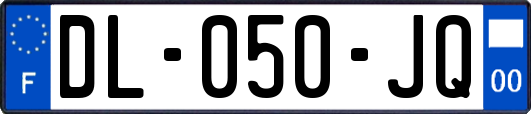 F
DL-050-JQ
00